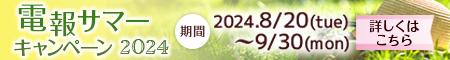 電報サマー
キャンペーン 2024

期間

2024.8/20(tue)
~9/30(mon)

詳しくは
こちら